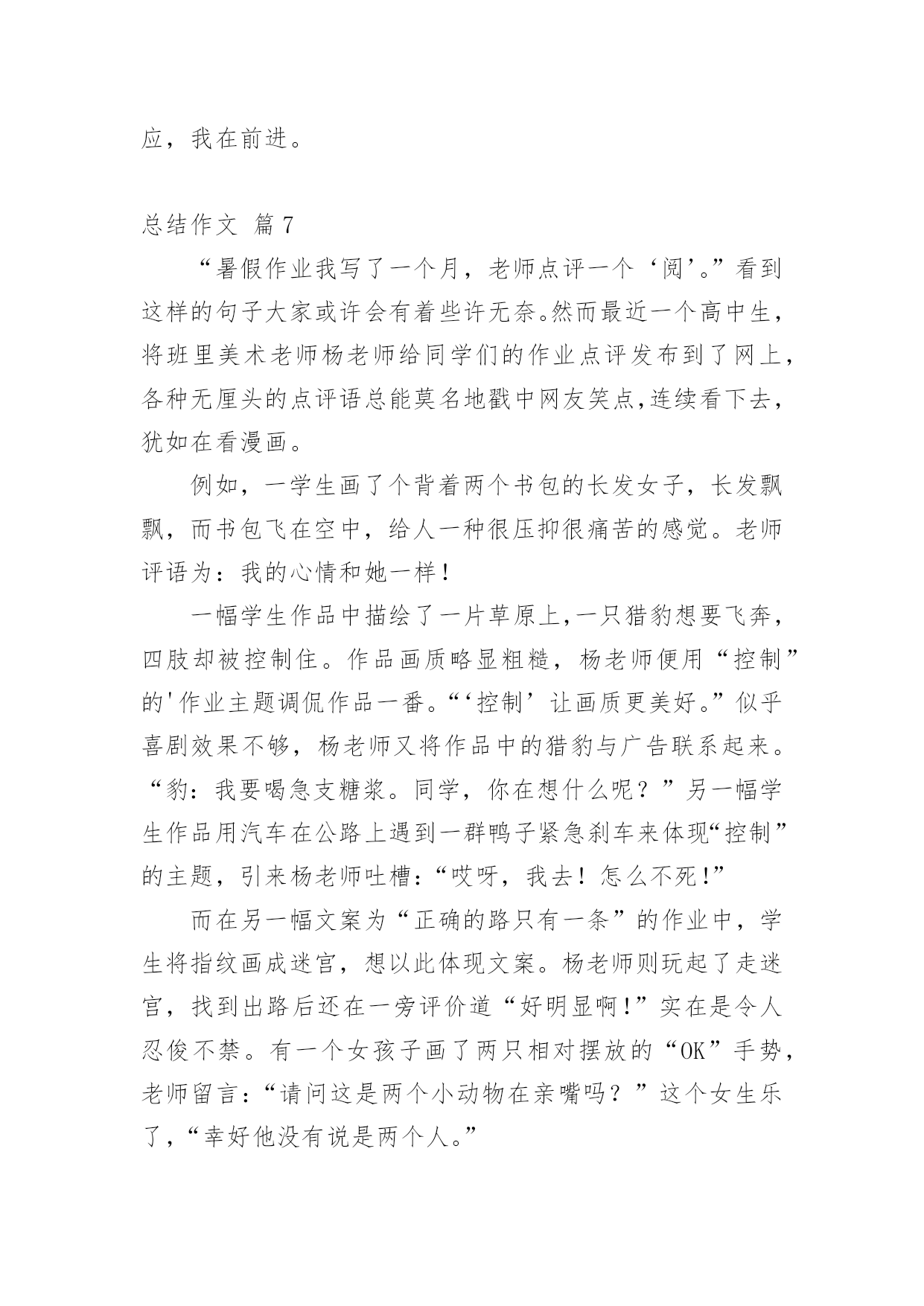 应，我在前进。

总结作文 篇7

“暑假作业我写了一个月，老师点评一个‘阅’。”看到这样的句子大家或许会有着些许无奈。然而最近一个高中生，将班里美术老师杨老师给同学们的作业点评发布到了网上，各种无厘头的点评语总能莫名地戳中网友笑点,连续看下去，犹如在看漫画。

例如，一学生画了个背着两个书包的长发女子，长发飘飘，而书包飞在空中，给人一种很压抑很痛苦的感觉。老师评语为：我的心情和她一样！

一幅学生作品中描绘了一片草原上,一只猎豹想要飞奔，四肢却被控制住。作品画质略显粗糙，杨老师便用“控制”的'作业主题调侃作品一番。“‘控制’让画质更美好。”似乎喜剧效果不够，杨老师又将作品中的猎豹与广告联系起来。“豹：我要喝急支糖浆。同学，你在想什么呢？”另一幅学生作品用汽车在公路上遇到一群鸭子紧急刹车来体现“控制”的主题，引来杨老师吐槽：“哎呀，我去！怎么不死！”

而在另一幅文案为“正确的路只有一条”的作业中，学生将指纹画成迷宫，想以此体现文案。杨老师则玩起了走迷宫，找到出路后还在一旁评价道“好明显啊!”实在是令人忍俊不禁。有一个女孩子画了两只相对摆放的“OK”手势，老师留言：“请问这是两个小动物在亲嘴吗？”这个女生乐了，“幸好他没有说是两个人。”